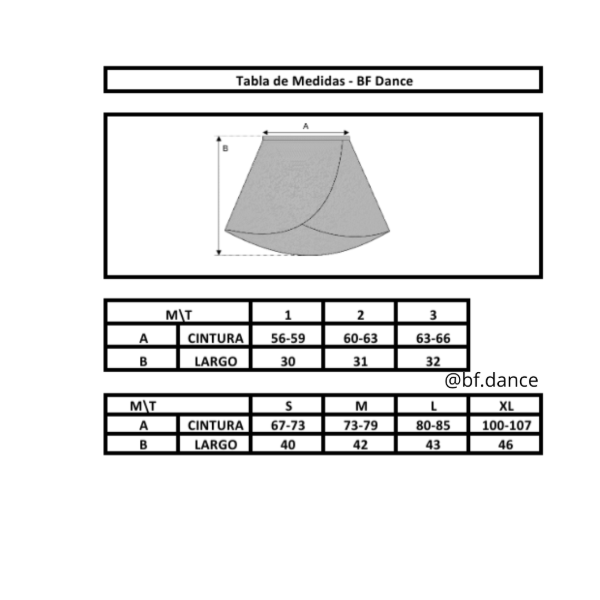 Tabla de Medidas - BF Dance

A

B

| M\T | | 1 | 2 | 3 |
|---|---|---|---|---|
| A | CINTURA | 56-59 | 60-63 | 63-66 |
| B | LARGO | 30 | 31 | 32 |

@bf.dance

| M\T | | S | M | L | XL |
|---|---|---|---|---|---|
| A | CINTURA | 67-73 | 73-79 | 80-85 | 100-107 |
| B | LARGO | 40 | 42 | 43 | 46 |